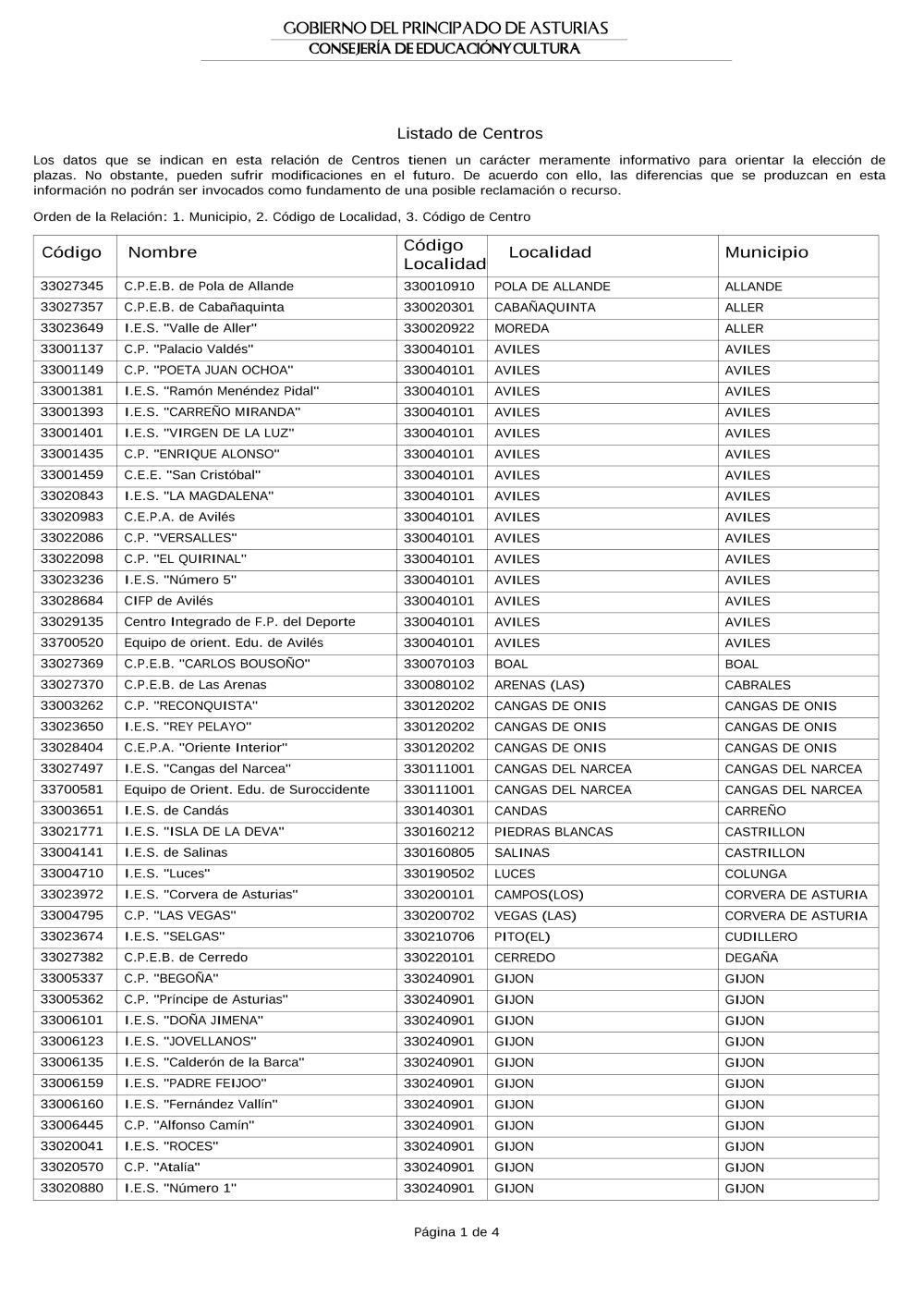 GOBIERNO DEL PRINCIPADO DE ASTURIAS
CONSEJERÍA DE EDUCACIÓN Y CULTURA

Listado de Centros

Los datos que se indican en esta relación de Centros tienen un carácter meramente informativo para orientar la elección de plazas. No obstante, pueden sufrir modificaciones en el futuro. De acuerdo con ello, las diferencias que se produzcan en esta información no podrán ser invocados como fundamento de una posible reclamación o recurso.

Orden de la Relación: 1. Municipio, 2. Código de Localidad, 3. Código de Centro

| Código | Nombre | Código Localidad | Localidad | Municipio |
|---|---|---|---|---|
| 33027345 | C.P.E.B. de Pola de Allande | 330010910 | POLA DE ALLANDE | ALLANDE |
| 33027357 | C.P.E.B. de Cabañaquinta | 330020301 | CABAÑAQUINTA | ALLER |
| 33023649 | I.E.S. "Valle de Aller" | 330020922 | MOREDA | ALLER |
| 33001137 | C.P. "Palacio Valdés" | 330040101 | AVILES | AVILES |
| 33001149 | C.P. "POETA JUAN OCHOA" | 330040101 | AVILES | AVILES |
| 33001381 | I.E.S. "Ramón Menéndez Pidal" | 330040101 | AVILES | AVILES |
| 33001393 | I.E.S. "CARREÑO MIRANDA" | 330040101 | AVILES | AVILES |
| 33001401 | I.E.S. "VIRGEN DE LA LUZ" | 330040101 | AVILES | AVILES |
| 33001435 | C.P. "ENRIQUE ALONSO" | 330040101 | AVILES | AVILES |
| 33001459 | C.E.E. "San Cristóbal" | 330040101 | AVILES | AVILES |
| 33020843 | I.E.S. "LA MAGDALENA" | 330040101 | AVILES | AVILES |
| 33020983 | C.E.P.A. de Avilés | 330040101 | AVILES | AVILES |
| 33022086 | C.P. "VERSALLES" | 330040101 | AVILES | AVILES |
| 33022098 | C.P. "EL QUIRINAL" | 330040101 | AVILES | AVILES |
| 33023236 | I.E.S. "Número 5" | 330040101 | AVILES | AVILES |
| 33028684 | CIFP de Avilés | 330040101 | AVILES | AVILES |
| 33029135 | Centro Integrado de F.P. del Deporte | 330040101 | AVILES | AVILES |
| 33700520 | Equipo de orient. Edu. de Avilés | 330040101 | AVILES | AVILES |
| 33027369 | C.P.E.B. "CARLOS BOUSOÑO" | 330070103 | BOAL | BOAL |
| 33027370 | C.P.E.B. de Las Arenas | 330080102 | ARENAS (LAS) | CABRALES |
| 33003262 | C.P. "RECONQUISTA" | 330120202 | CANGAS DE ONIS | CANGAS DE ONIS |
| 33023650 | I.E.S. "REY PELAYO" | 330120202 | CANGAS DE ONIS | CANGAS DE ONIS |
| 33028404 | C.E.P.A. "Oriente Interior" | 330120202 | CANGAS DE ONIS | CANGAS DE ONIS |
| 33027497 | I.E.S. "Cangas del Narcea" | 330111001 | CANGAS DEL NARCEA | CANGAS DEL NARCEA |
| 33700581 | Equipo de Orient. Edu. de Suroccidente | 330111001 | CANGAS DEL NARCEA | CANGAS DEL NARCEA |
| 33003651 | I.E.S. de Candás | 330140301 | CANDAS | CARREÑO |
| 33021771 | I.E.S. "ISLA DE LA DEVA" | 330160212 | PIEDRAS BLANCAS | CASTRILLON |
| 33004141 | I.E.S. de Salinas | 330160805 | SALINAS | CASTRILLON |
| 33004710 | I.E.S. "Luces" | 330190502 | LUCES | COLUNGA |
| 33023972 | I.E.S. "Corvera de Asturias" | 330200101 | CAMPOS(LOS) | CORVERA DE ASTURIA |
| 33004795 | C.P. "LAS VEGAS" | 330200702 | VEGAS (LAS) | CORVERA DE ASTURIA |
| 33023674 | I.E.S. "SELGAS" | 330210706 | PITO(EL) | CUDILLERO |
| 33027382 | C.P.E.B. de Cerredo | 330220101 | CERREDO | DEGAÑA |
| 33005337 | C.P. "BEGOÑA" | 330240901 | GIJON | GIJON |
| 33005362 | C.P. "Príncipe de Asturias" | 330240901 | GIJON | GIJON |
| 33006101 | I.E.S. "DOÑA JIMENA" | 330240901 | GIJON | GIJON |
| 33006123 | I.E.S. "JOVELLANOS" | 330240901 | GIJON | GIJON |
| 33006135 | I.E.S. "Calderón de la Barca" | 330240901 | GIJON | GIJON |
| 33006159 | I.E.S. "PADRE FEIJOO" | 330240901 | GIJON | GIJON |
| 33006160 | I.E.S. "Fernández Vallín" | 330240901 | GIJON | GIJON |
| 33006445 | C.P. "Alfonso Camín" | 330240901 | GIJON | GIJON |
| 33020041 | I.E.S. "ROCES" | 330240901 | GIJON | GIJON |
| 33020570 | C.P. "Atalía" | 330240901 | GIJON | GIJON |
| 33020880 | I.E.S. "Número 1" | 330240901 | GIJON | GIJON |

Página 1 de 4